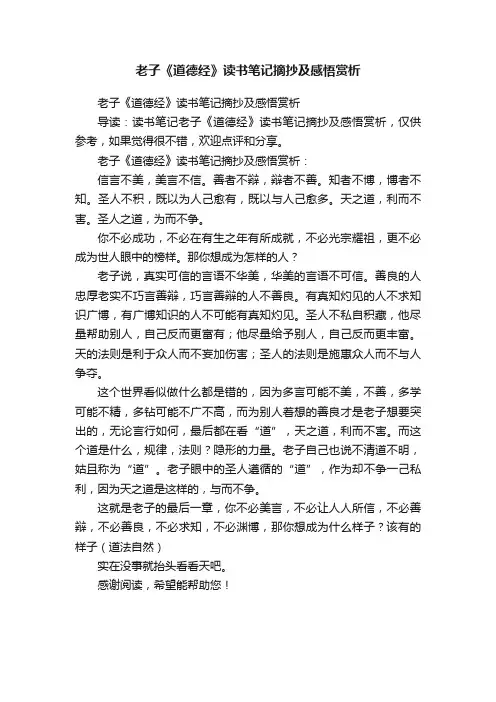 老子《道德经》读书笔记摘抄及感悟赏析

老子《道德经》读书笔记摘抄及感悟赏析

导读：读书笔记老子《道德经》读书笔记摘抄及感悟赏析，仅供参考，如果觉得很不错，欢迎点评和分享。

老子《道德经》读书笔记摘抄及感悟赏析：

信言不美，美言不信。善者不辩，辩者不善。知者不博，博者不知。圣人不积，既以为人己愈有，既以与人己愈多。天之道，利而不害。圣人之道，为而不争。

你不必成功，不必在有生之年有所成就，不必光宗耀祖，更不必成为世人眼中的榜样。那你想成为怎样的人？

老子说，真实可信的言语不华美，华美的言语不可信。善良的人忠厚老实不巧言善辩，巧言善辩的人不善良。有真知灼见的人不求知识广博，有广博知识的人不可能有真知灼见。圣人不私自积藏，他尽量帮助别人，自己反而更富有；他尽量给予别人，自己反而更丰富。天的法则是利于众人而不妄加伤害；圣人的法则是施惠众人而不与人争夺。

这个世界看似做什么都是错的，因为多言可能不美，不善，多学可能不精，多钻可能不广不高，而为别人着想的善良才是老子想要突出的，无论言行如何，最后都在看“道”，天之道，利而不害。而这个道是什么，规律，法则？隐形的力量。老子自己也说不清道不明，姑且称为“道”。老子眼中的圣人遵循的“道”，作为却不争一己私利，因为天之道是这样的，与而不争。

这就是老子的最后一章，你不必美言，不必让人人所信，不必善辩，不必善良，不必求知，不必渊博，那你想成为什么样子？该有的样子（道法自然）

实在没事就抬头看看天吧。

感谢阅读，希望能帮助您！